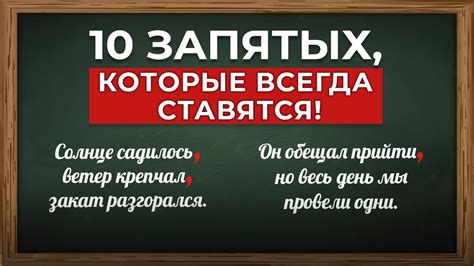 10 ЗАПЯТЫХ,
КОТОРЫЕ ВСЕГДА СТАВЯТСЯ!

Солнце садилось, ветер крепчал, закат разгорался.

Он обещал прийти, но весь день мы провели одни.